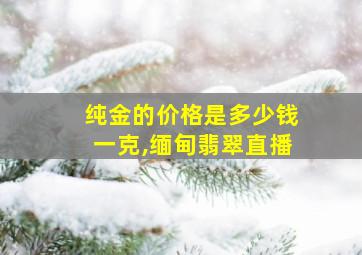 纯金的价格是多少钱一克,缅甸翡翠直播